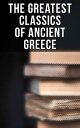 THE GREATEST CLASSICS OF ANCIENT GREECE